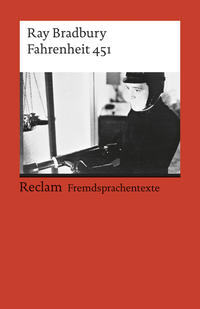 Ray Bradbury
Fahrenheit 451

Reclam Fremdsprachentexte